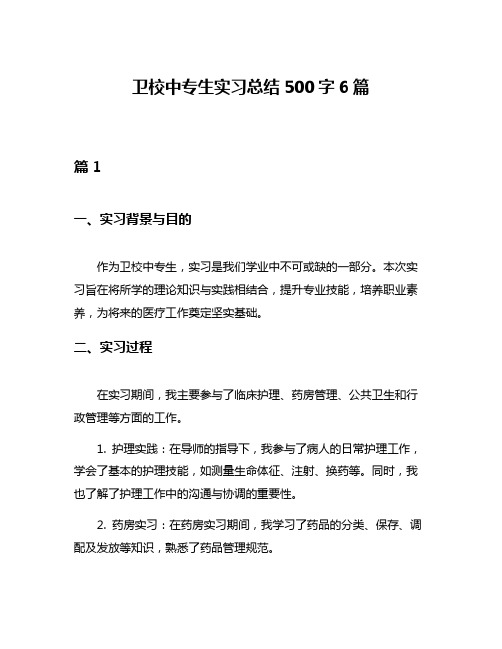 卫校中专生实习总结 500 字 6 篇

篇 1

一、实习背景与目的

作为卫校中专生，实习是我们学业中不可或缺的一部分。本次实习旨在将所学的理论知识与实践相结合，提升专业技能，培养职业素养，为将来的医疗工作奠定坚实基础。

二、实习过程

在实习期间，我主要参与了临床护理、药房管理、公共卫生和行政管理等方面的工作。

1. 护理实践：在导师的指导下，我参与了病人的日常护理工作，学会了基本的护理技能，如测量生命体征、注射、换药等。同时，我也了解了护理工作中的沟通与协调的重要性。

2. 药房实习：在药房实习期间，我学习了药品的分类、保存、调配及发放等知识，熟悉了药品管理规范。